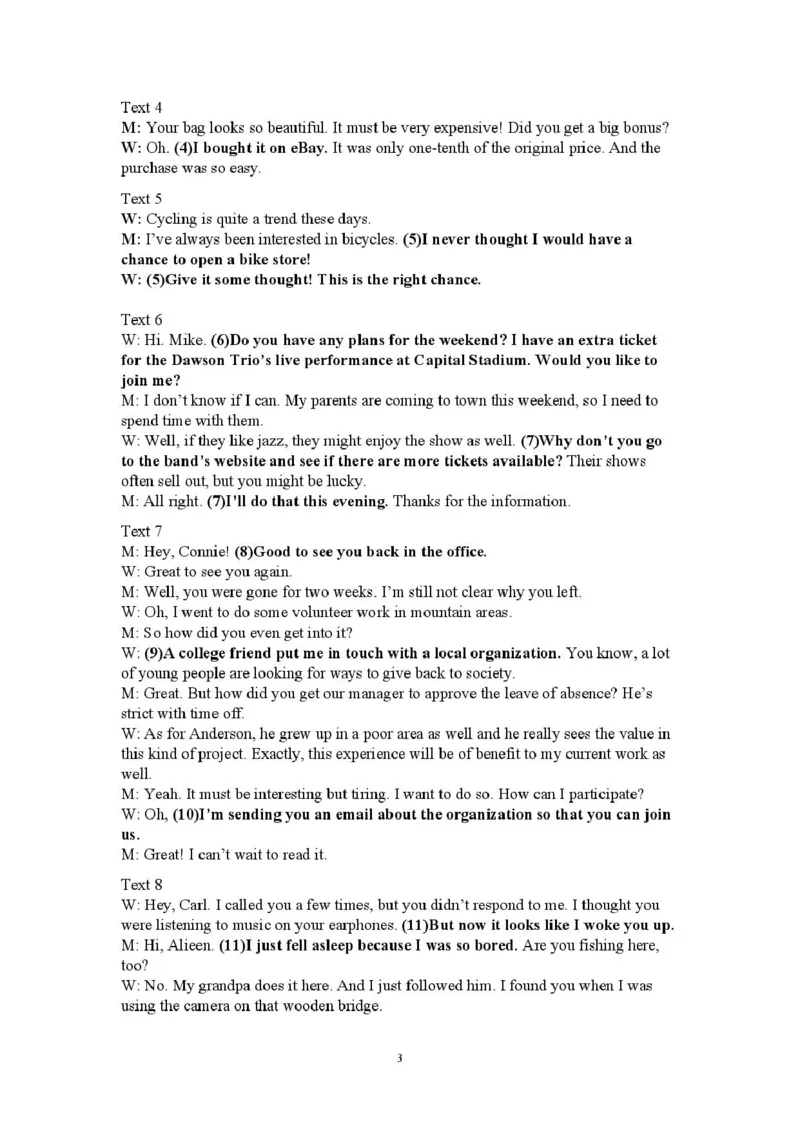 Text 4
M: Your bag looks so beautiful. It must be very expensive! Did you get a big bonus?
W: Oh. (4)I bought it on eBay. It was only one-tenth of the original price. And the purchase was so easy.

Text 5
W: Cycling is quite a trend these days.
M: I've always been interested in bicycles. (5)I never thought I would have a chance to open a bike store!
W: (5)Give it some thought! This is the right chance.

Text 6
W: Hi. Mike. (6)Do you have any plans for the weekend? I have an extra ticket for the Dawson Trio's live performance at Capital Stadium. Would you like to join me?
M: I don't know if I can. My parents are coming to town this weekend, so I need to spend time with them.
W: Well, if they like jazz, they might enjoy the show as well. (7)Why don't you go to the band's website and see if there are more tickets available? Their shows often sell out, but you might be lucky.
M: All right. (7)I'll do that this evening. Thanks for the information.

Text 7
M: Hey, Connie! (8)Good to see you back in the office.
W: Great to see you again.
M: Well, you were gone for two weeks. I'm still not clear why you left.
W: Oh, I went to do some volunteer work in mountain areas.
M: So how did you even get into it?
W: (9)A college friend put me in touch with a local organization. You know, a lot of young people are looking for ways to give back to society.
M: Great. But how did you get our manager to approve the leave of absence? He's strict with time off.
W: As for Anderson, he grew up in a poor area as well and he really sees the value in this kind of project. Exactly, this experience will be of benefit to my current work as well.
M: Yeah. It must be interesting but tiring. I want to do so. How can I participate?
W: Oh, (10)I'm sending you an email about the organization so that you can join us.
M: Great! I can't wait to read it.

Text 8
W: Hey, Carl. I called you a few times, but you didn't respond to me. I thought you were listening to music on your earphones. (11)But now it looks like I woke you up.
M: Hi, Alieen. (11)I just fell asleep because I was so bored. Are you fishing here, too?
W: No. My grandpa does it here. And I just followed him. I found you when I was using the camera on that wooden bridge.

3